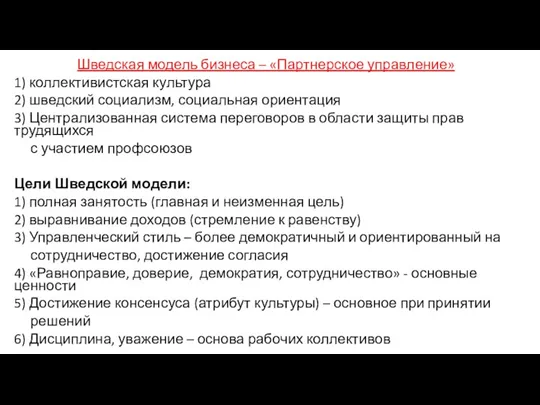 Шведская модель бизнеса – «Партнерское управление»
1) коллективистская культура
2) шведский социализм, социальная ориентация
3) Централизованная система переговоров в области защиты прав трудящихся с участием профсоюзов

Цели Шведской модели:
1) полная занятость (главная и неизменная цель)
2) выравнивание доходов (стремление к равенству)
3) Управленческий стиль – более демократичный и ориентированный на сотрудничество, достижение согласия
4) «Равноправие, доверие, демократия, сотрудничество» - основные ценности
5) Достижение консенсуса (атрибут культуры) – основное при принятии решений
6) Дисциплина, уважение – основа рабочих коллективов